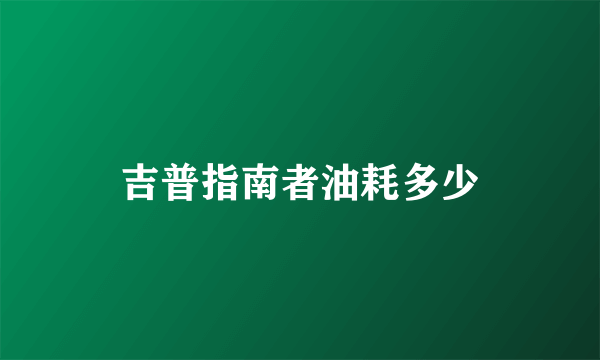 吉普指南者油耗多少